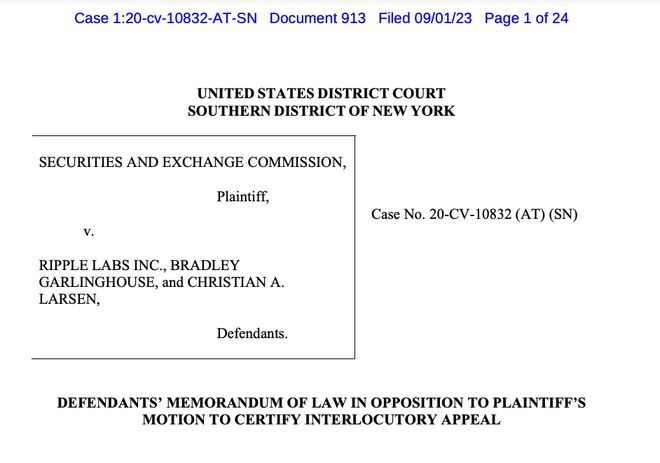 Case 1:20-cv-10832-AT-SN Document 913 Filed 09/01/23 Page 1 of 24

UNITED STATES DISTRICT COURT
SOUTHERN DISTRICT OF NEW YORK

SECURITIES AND EXCHANGE COMMISSION,

Plaintiff,

v.

RIPPLE LABS INC., BRADLEY GARLINGHOUSE, and CHRISTIAN A. LARSEN,

Defendants.

Case No. 20-CV-10832 (AT) (SN)

DEFENDANTS' MEMORANDUM OF LAW IN OPPOSITION TO PLAINTIFF'S MOTION TO CERTIFY INTERLOCUTORY APPEAL